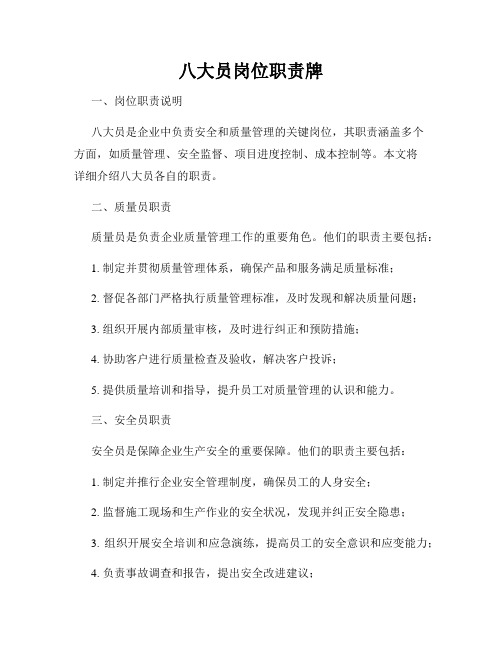 八大员岗位职责牌

一、岗位职责说明

八大员是企业中负责安全和质量管理的关键岗位，其职责涵盖多个方面，如质量管理、安全监督、项目进度控制、成本控制等。本文将详细介绍八大员各自的职责。

二、质量员职责

质量员是负责企业质量管理工作的重要角色。他们的职责主要包括：

1. 制定并贯彻质量管理体系，确保产品和服务满足质量标准；

2. 督促各部门严格执行质量管理标准，及时发现和解决质量问题；

3. 组织开展内部质量审核，及时进行纠正和预防措施；

4. 协助客户进行质量检查及验收，解决客户投诉；

5. 提供质量培训和指导，提升员工对质量管理的认识和能力。

三、安全员职责

安全员是保障企业生产安全的重要保障。他们的职责主要包括：

1. 制定并推行企业安全管理制度，确保员工的人身安全；

2. 监督施工现场和生产作业的安全状况，发现并纠正安全隐患；

3. 组织开展安全培训和应急演练，提高员工的安全意识和应变能力；

4. 负责事故调查和报告，提出安全改进建议；